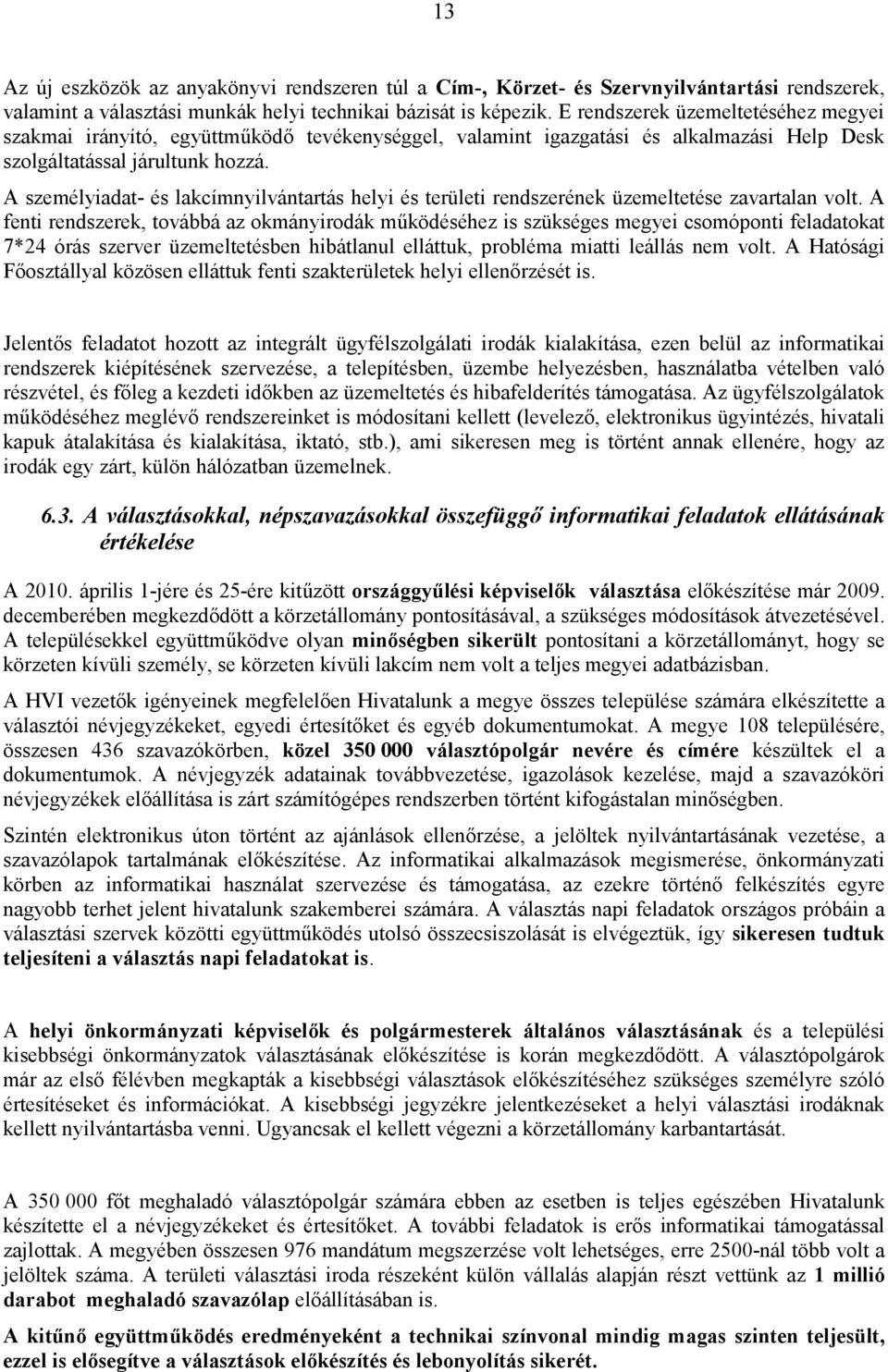 13

Az új eszközök az anyakönyvi rendszeren túl a Cím-, Körzet- és Szervnyilvántartási rendszerek, valamint a választási munkák helyi technikai bázisát is képezik. E rendszerek üzemeltetéséhez megyei szakmai irányító, együttműködő tevékenységgel, valamint igazgatási és alkalmazási Help Desk szolgáltatással járultunk hozzá.

A személyiadat- és lakcímnyilvántartás helyi és területi rendszerének üzemeltetése zavartalan volt. A fenti rendszerek, továbbá az okmányirodák működéséhez is szükséges megyei csomóponti feladatokat 7*24 órás szerver üzemeltetésben hibátlanul elláttuk, probléma miatti leállás nem volt. A Hatósági Főosztállyal közösen elláttuk fenti szakterületek helyi ellenőrzését is.

Jelentős feladatot hozott az integrált ügyfélszolgálati irodák kialakítása, ezen belül az informatikai rendszerek kiépítésének szervezése, a telepítésben, üzembe helyezésben, használatba vételben való részvétel, és főleg a kezdeti időkben az üzemeltetés és hibafelderítés támogatása. Az ügyfélszolgálatok működéséhez meglévő rendszereinket is módosítani kellett (levelező, elektronikus ügyintézés, hivatali kapuk átalakítása és kialakítása, iktató, stb.), ami sikeresen meg is történt annak ellenére, hogy az irodák egy zárt, külön hálózatban üzemelnek.

6.3. A választásokkal, népszavazásokkal összefüggő informatikai feladatok ellátásának értékelése

A 2010. április 1-jére és 25-ére kitűzött országgyűlési képviselők választása előkészítése már 2009. decemberében megkezdődött a körzetállomány pontosításával, a szükséges módosítások átvezetésével. A településekkel együttműködve olyan minőségben sikerült pontosítani a körzetállományt, hogy se körzeten kívüli személy, se körzeten kívüli lakcím nem volt a teljes megyei adatbázisban.

A HVI vezetők igényeinek megfelelően Hivatalunk a megye összes települése számára elkészítette a választói névjegyzékeket, egyedi értesítőket és egyéb dokumentumokat. A megye 108 településére, összesen 436 szavazókörben, közel 350 000 választópolgár nevére és címére készültek el a dokumentumok. A névjegyzék adatainak továbbvezetése, igazolások kezelése, majd a szavazóköri névjegyzékek előállítása is zárt számítógépes rendszerben történt kifogástalan minőségben.

Szintén elektronikus úton történt az ajánlások ellenőrzése, a jelöltek nyilvántartásának vezetése, a szavazólapok tartalmának előkészítése. Az informatikai alkalmazások megismerése, önkormányzati körben az informatikai használat szervezése és támogatása, az ezekre történő felkészítés egyre nagyobb terhet jelent hivatalunk szakemberei számára. A választás napi feladatok országos próbáin a választási szervek közötti együttműködés utolsó összecsiszolását is elvégeztük, így sikeresen tudtuk teljesíteni a választás napi feladatokat is.

A helyi önkormányzati képviselők és polgármesterek általános választásának és a települési kisebbségi önkormányzatok választásának előkészítése is korán megkezdődött. A választópolgárok már az első félévben megkapták a kisebbségi választások előkészítéséhez szükséges személyre szóló értesítéseket és információkat. A kisebbségi jegyzékre jelentkezéseket a helyi választási irodáknak kellett nyilvántartásba venni. Ugyancsak el kellett végezni a körzetállomány karbantartását.

A 350 000 főt meghaladó választópolgár számára ebben az esetben is teljes egészében Hivatalunk készítette el a névjegyzékeket és értesítőket. A további feladatok is erős informatikai támogatással zajlottak. A megyében összesen 976 mandátum megszerzése volt lehetséges, erre 2500-nál több volt a jelöltek száma. A területi választási iroda részeként külön vállalás alapján részt vettünk az 1 millió darabot meghaladó szavazólap előállításában is.

A kitűnő együttműködés eredményeként a technikai színvonal mindig magas szinten teljesült, ezzel is elősegítve a választások előkészítés és lebonyolítás sikerét.